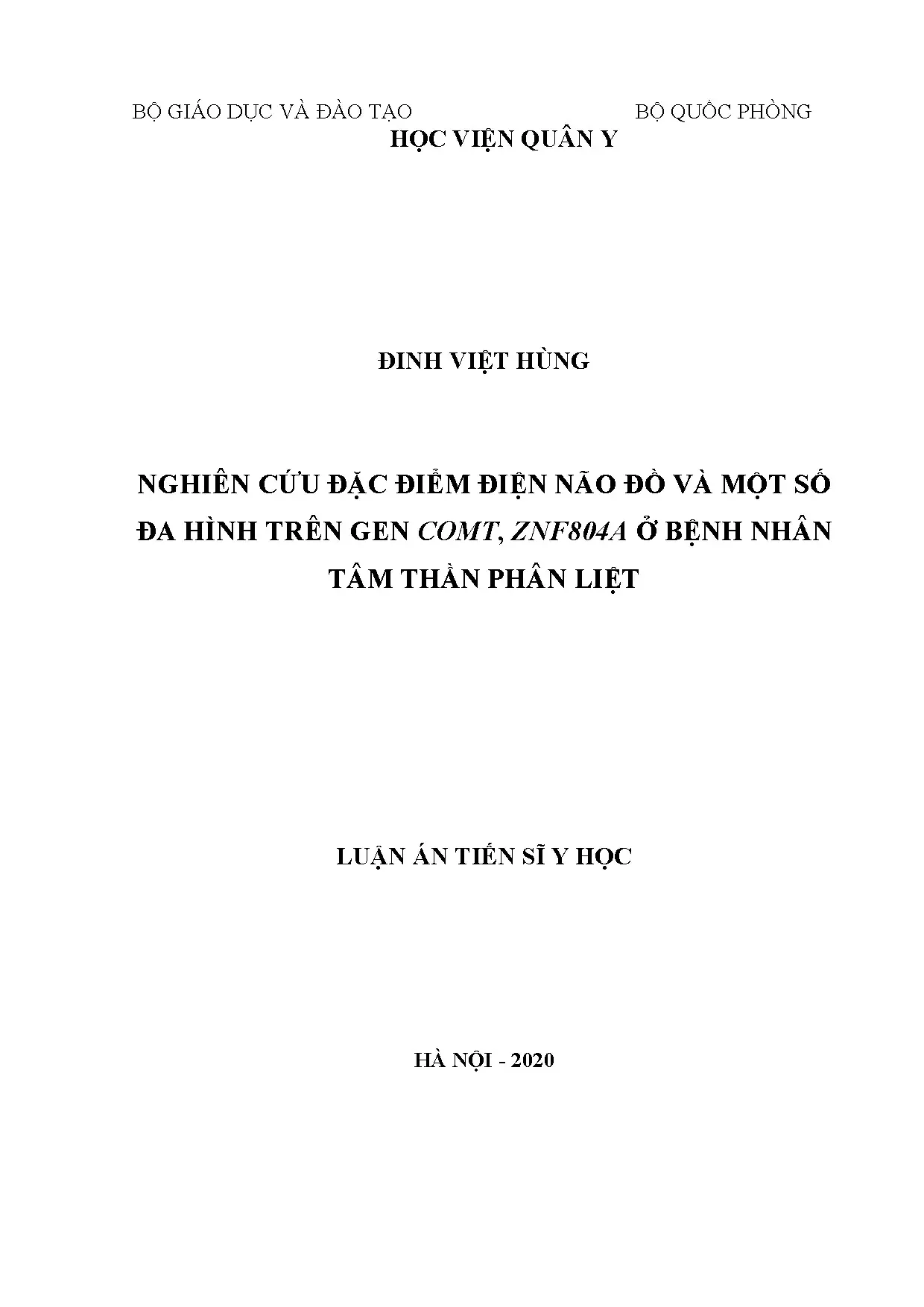 BỘ GIÁO DỤC VÀ ĐÀO TẠO BỘ QUỐC PHÒNG
HỌC VIỆN QUÂN Y

ĐINH VIỆT HÙNG

NGHIÊN CỨU ĐẶC ĐIỂM ĐIỆN NÃO ĐỒ VÀ MỘT SỐ ĐA HÌNH TRÊN GEN COMT, ZNF804A Ở BỆNH NHÂN TÂM THẦN PHÂN LIỆT

LUẬN ÁN TIẾN SĨ Y HỌC

HÀ NỘI - 2020